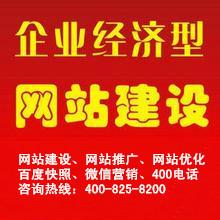 企业经济型

网站建设

网站建设、网站推广、网站优化
百度快照、微信营销、400电话
咨询热线：400-825-8200